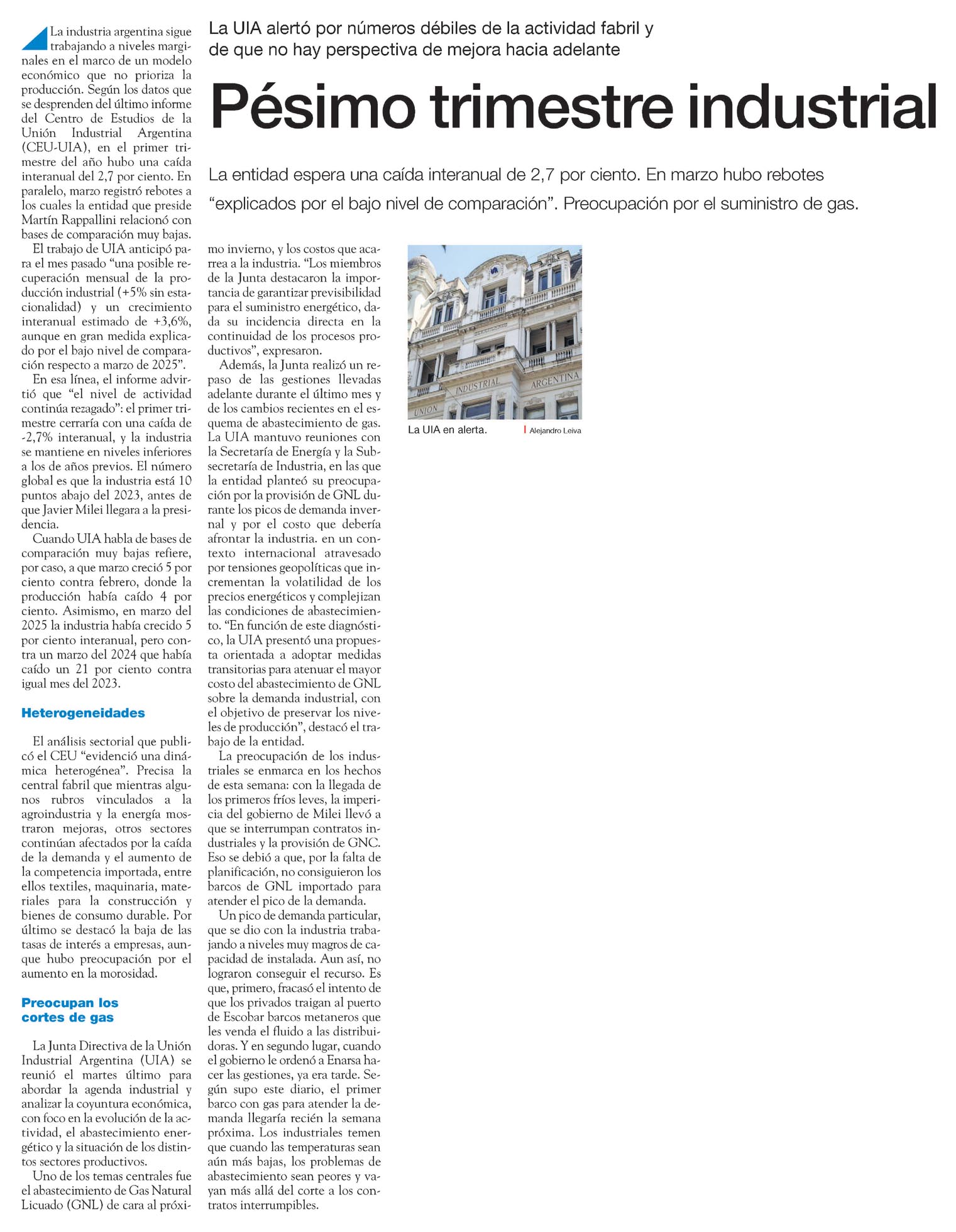 La UIA alertó por números débiles de la actividad fabril y de que no hay perspectiva de mejora hacia adelante

Pésimo trimestre industrial

La entidad espera una caída interanual de 2,7 por ciento. En marzo hubo rebotes "explicados por el bajo nivel de comparación". Preocupación por el suministro de gas.

La industria argentina sigue trabajando a niveles marginales en el marco de un modelo económico que no prioriza la producción. Según los datos que se desprenden del último informe del Centro de Estudios de la Unión Industrial Argentina (CEU-UIA), en el primer trimestre del año hubo una caída interanual del 2,7 por ciento. En paralelo, marzo registró rebotes a los cuales la entidad que preside Martín Rappallini relacionó con bases de comparación muy bajas.

El trabajo de UIA anticipó para el mes pasado "una posible recuperación mensual de la producción industrial (+5% sin estacionalidad) y un crecimiento interanual estimado de +3,6%, aunque en gran medida explicado por el bajo nivel de comparación respecto a marzo de 2025".

En esa línea, el informe advirtió que "el nivel de actividad continúa rezagado": el primer trimestre cerraría con una caída de -2,7% interanual, y la industria se mantiene en niveles inferiores a los de años previos. El número global es que la industria está 10 puntos abajo del 2023, antes de que Javier Milei llegara a la presidencia.

Cuando UIA habla de bases de comparación muy bajas refiere, por caso, a que marzo creció 5 por ciento contra febrero, donde la producción había caído 4 por ciento. Asimismo, en marzo del 2025 la industria había crecido 5 por ciento interanual, pero contra un marzo del 2024 que había caído un 21 por ciento contra igual mes del 2023.

Heterogeneidades

El análisis sectorial que publicó el CEU "evidenció una dinámica heterogénea". Precisa la central fabril que mientras algunos rubros vinculados a la agroindustria y la energía mostraron mejoras, otros sectores continúan afectados por la caída de la demanda y el aumento de la competencia importada, entre ellos textiles, maquinaria, materiales para la construcción y bienes de consumo durable. Por último se destacó la baja de las tasas de interés a empresas, aunque hubo preocupación por el aumento en la morosidad.

Preocupan los cortes de gas

La Junta Directiva de la Unión Industrial Argentina (UIA) se reunió el martes último para abordar la agenda industrial y analizar la coyuntura económica, con foco en la evolución de la actividad, el abastecimiento energético y la situación de los distintos sectores productivos.

Uno de los temas centrales fue el abastecimiento de Gas Natural Licuado (GNL) de cara al próximo invierno, y los costos que acarrea a la industria. "Los miembros de la Junta destacaron la importancia de garantizar previsibilidad para el suministro energético, dada su incidencia directa en la continuidad de los procesos productivos", expresaron.

Además, la Junta realizó un repaso de las gestiones llevadas adelante durante el último mes y de los cambios recientes en el esquema de abastecimiento de gas. La UIA mantuvo reuniones con la Secretaría de Energía y la Subsecretaría de Industria, en las que la entidad planteó su preocupación por la provisión de GNL durante los picos de demanda invernal y por el costo que debería afrontar la industria. en un contexto internacional atravesado por tensiones geopolíticas que incrementan la volatilidad de los precios energéticos y complejizan las condiciones de abastecimiento. "En función de este diagnóstico, la UIA presentó una propuesta orientada a adoptar medidas transitorias para atenuar el mayor costo del abastecimiento de GNL sobre la demanda industrial, con el objetivo de preservar los niveles de producción", destacó el trabajo de la entidad.

La preocupación de los industriales se enmarca en los hechos de esta semana: con la llegada de los primeros fríos leves, la impericia del gobierno de Milei llevó a que se interrumpan contratos industriales y la provisión de GNC. Eso se debió a que, por la falta de planificación, no consiguieron los barcos de GNL importado para atender el pico de la demanda.

Un pico de demanda particular, que se dio con la industria trabajando a niveles muy magros de capacidad de instalada. Aun así, no lograron conseguir el recurso. Es que, primero, fracasó el intento de que los privados traigan al puerto de Escobar barcos metaneros que les venda el fluido a las distribuidoras. Y en segundo lugar, cuando el gobierno le ordenó a Enarsa hacer las gestiones, ya era tarde. Según supo este diario, el primer barco con gas para atender la demanda llegaría recién la semana próxima. Los industriales temen que cuando las temperaturas sean aún más bajas, los problemas de abastecimiento sean peores y vayan más allá del corte a los contratos interrumpibles.

UNION INDUSTRIAL ARGENTINA

La UIA en alerta. Alejandro Leiva